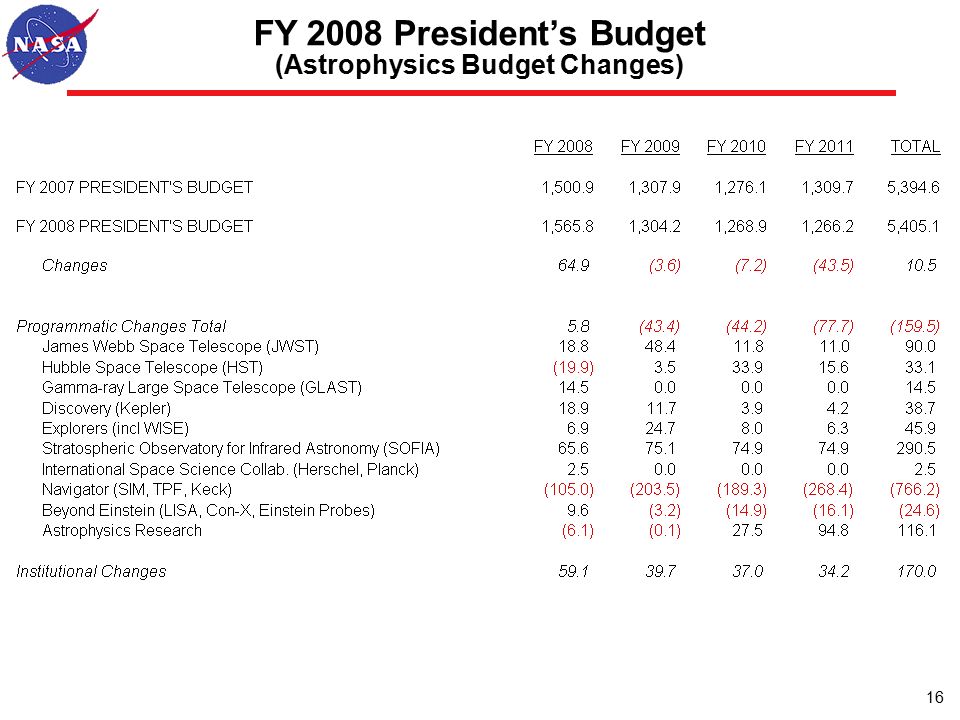 NASA

FY 2008 President's Budget
(Astrophysics Budget Changes)

| | FY 2008 | FY 2009 | FY 2010 | FY 2011 | TOTAL |
|---|---|---|---|---|---|
| FY 2007 PRESIDENT'S BUDGET | 1,500.9 | 1,307.9 | 1,276.1 | 1,309.7 | 5,394.6 |
| FY 2008 PRESIDENT'S BUDGET | 1,565.8 | 1,304.2 | 1,268.9 | 1,266.2 | 5,405.1 |
| Changes | 64.9 | (3.6) | (7.2) | (43.5) | 10.5 |
| Programmatic Changes Total | 5.8 | (43.4) | (44.2) | (77.7) | (159.5) |
| James Webb Space Telescope (JWST) | 18.8 | 48.4 | 11.8 | 11.0 | 90.0 |
| Hubble Space Telescope (HST) | (19.9) | 3.5 | 33.9 | 15.6 | 33.1 |
| Gamma-ray Large Space Telescope (GLAST) | 14.5 | 0.0 | 0.0 | 0.0 | 14.5 |
| Discovery (Kepler) | 18.9 | 11.7 | 3.9 | 4.2 | 38.7 |
| Explorers (incl WISE) | 6.9 | 24.7 | 8.0 | 6.3 | 45.9 |
| Stratospheric Observatory for Infrared Astronomy (SOFIA) | 65.6 | 75.1 | 74.9 | 74.9 | 290.5 |
| International Space Science Collab. (Herschel, Planck) | 2.5 | 0.0 | 0.0 | 0.0 | 2.5 |
| Navigator (SIM, TPF, Keck) | (105.0) | (203.5) | (189.3) | (268.4) | (766.2) |
| Beyond Einstein (LISA, Con-X, Einstein Probes) | 9.6 | (3.2) | (14.9) | (16.1) | (24.6) |
| Astrophysics Research | (6.1) | (0.1) | 27.5 | 94.8 | 116.1 |
| Institutional Changes | 59.1 | 39.7 | 37.0 | 34.2 | 170.0 |

16